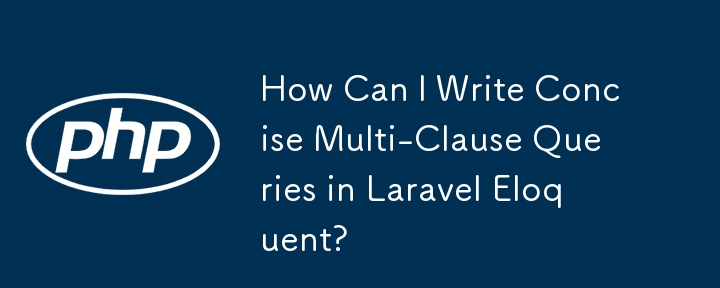 php

How Can I Write Concise Multi-Clause Queries in Laravel Eloquent?